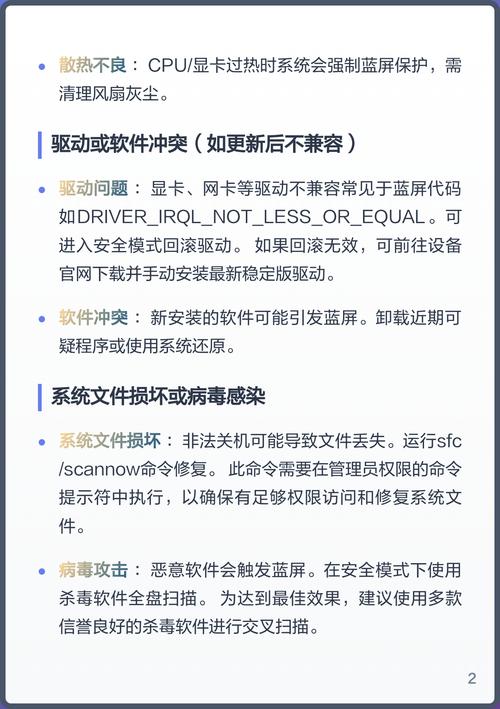 • 散热不良： CPU/显卡过热时系统会强制蓝屏保护，需清理风扇灰尘。

驱动或软件冲突（如更新后不兼容）

• 驱动问题： 显卡、网卡等驱动不兼容常见于蓝屏代码如DRIVER_IRQL_NOT_LESS_OR_EQUAL。可进入安全模式回滚驱动。 如果回滚无效，可前往设备官网下载并手动安装最新稳定版驱动。

• 软件冲突： 新安装的软件可能引发蓝屏。卸载近期可疑程序或使用系统还原。

系统文件损坏或病毒感染

• 系统文件损坏： 非法关机可能导致文件丢失。运行sfc /scannow命令修复。 此命令需要在管理员权限的命令提示符中执行，以确保有足够权限访问和修复系统文件。

• 病毒攻击： 恶意软件会触发蓝屏。在安全模式下使用杀毒软件全盘扫描。 为达到最佳效果，建议使用多款信誉良好的杀毒软件进行交叉扫描。

2